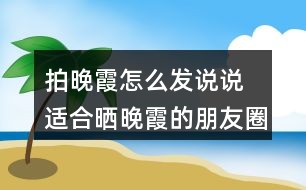 拍晚霞怎么发说说
适合晒晚霞的朋友圈